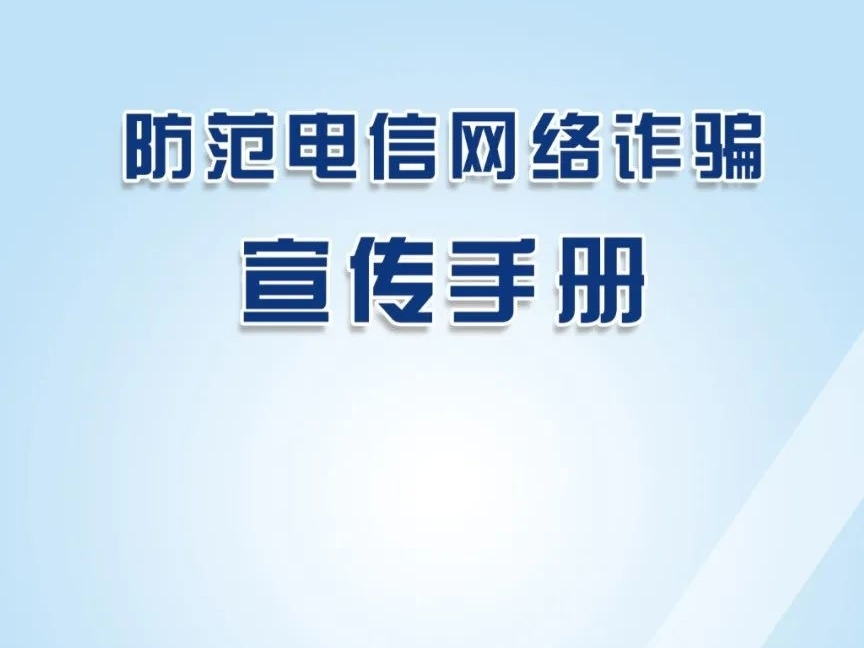 防范电信网络诈骗
宣传手册